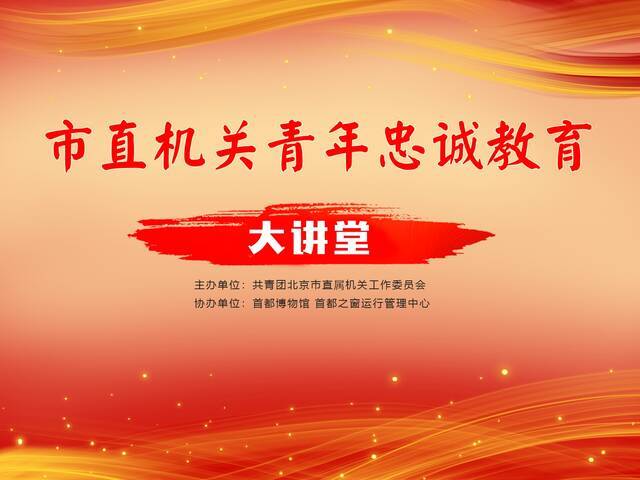 市直机关青年忠诚教育

大讲堂

主办单位：共青团北京市直属机关工作委员会
协办单位：首都博物馆 首都之窗运行管理中心